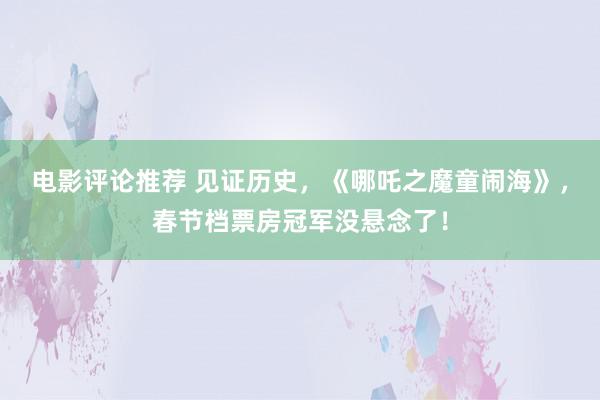 电影评论推荐 见证历史，《哪吒之魔童闹海》，春节档票房冠军没悬念了！